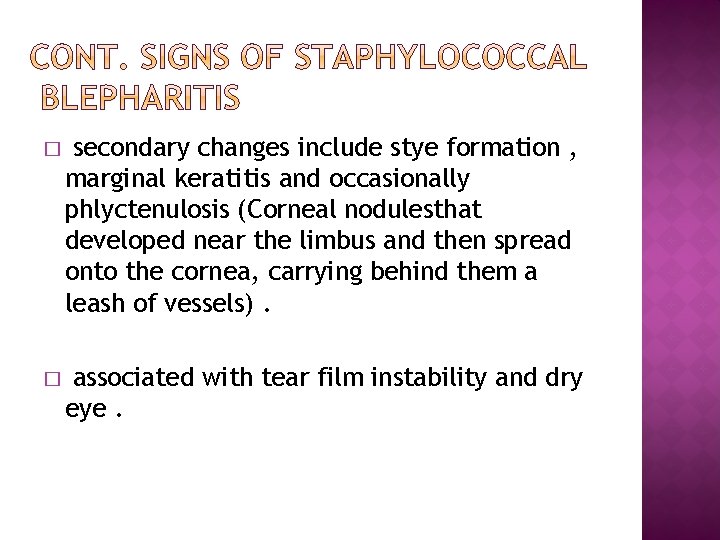 CONT. SIGNS OF STAPHYLOCOCCAL BLEPHARITIS

□ secondary changes include stye formation , marginal keratitis and occasionally phlyctenulosis (Corneal nodulesthat developed near the limbus and then spread onto the cornea, carrying behind them a leash of vessels) .

□ associated with tear film instability and dry eye .